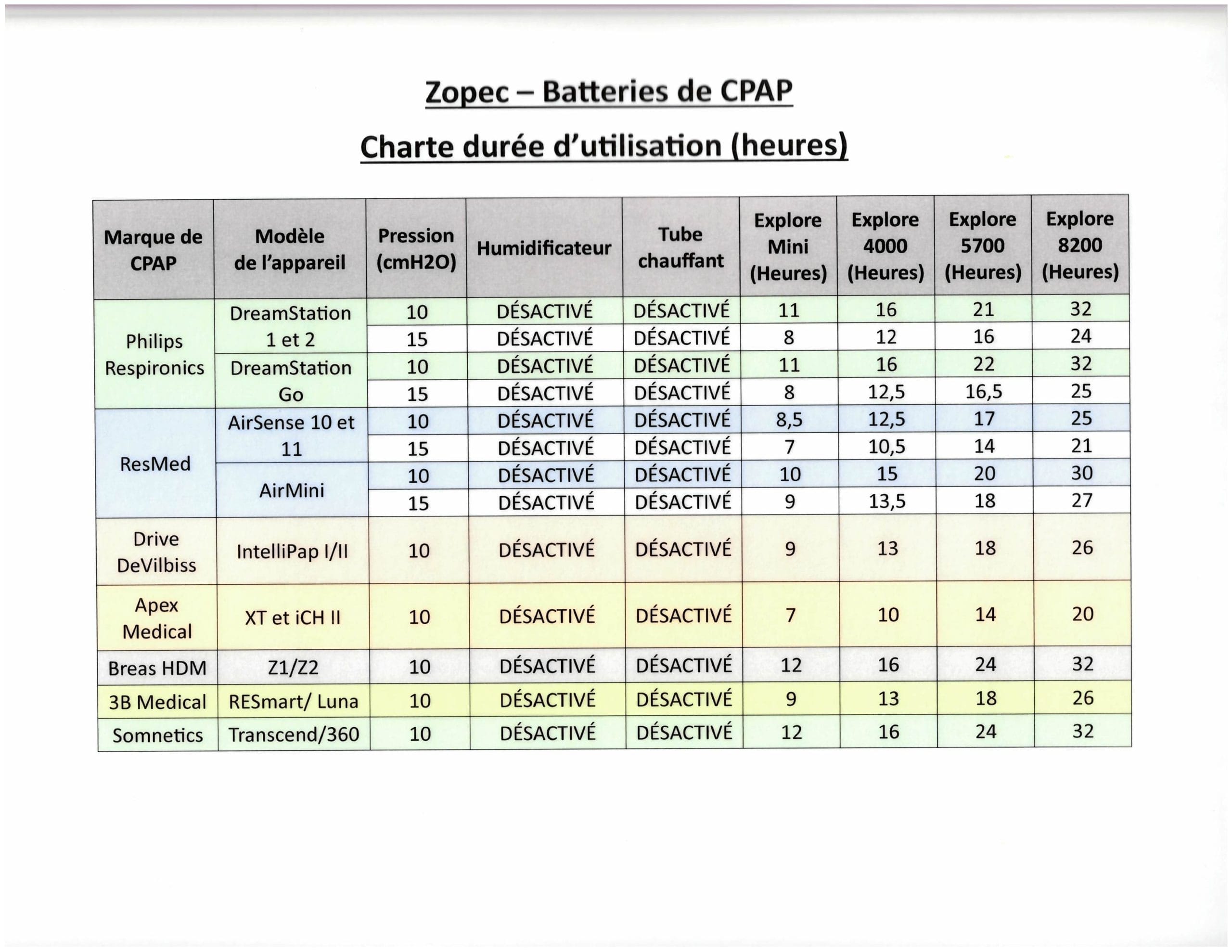 Zopec – Batteries de CPAP

Charte durée d'utilisation (heures)

| Marque de CPAP | Modèle de l'appareil | Pression (cmH2O) | Humidificateur | Tube chauffant | Explore Mini (Heures) | Explore 4000 (Heures) | Explore 5700 (Heures) | Explore 8200 (Heures) |
|---|---|---|---|---|---|---|---|---|
| Philips Respironics | DreamStation 1 et 2 | 10 | DÉSACTIVÉ | DÉSACTIVÉ | 11 | 16 | 21 | 32 |
| | | 15 | DÉSACTIVÉ | DÉSACTIVÉ | 8 | 12 | 16 | 24 |
| | DreamStation Go | 10 | DÉSACTIVÉ | DÉSACTIVÉ | 11 | 16 | 22 | 32 |
| | | 15 | DÉSACTIVÉ | DÉSACTIVÉ | 8 | 12,5 | 16,5 | 25 |
| ResMed | AirSense 10 et 11 | 10 | DÉSACTIVÉ | DÉSACTIVÉ | 8,5 | 12,5 | 17 | 25 |
| | | 15 | DÉSACTIVÉ | DÉSACTIVÉ | 7 | 10,5 | 14 | 21 |
| | AirMini | 10 | DÉSACTIVÉ | DÉSACTIVÉ | 10 | 15 | 20 | 30 |
| | | 15 | DÉSACTIVÉ | DÉSACTIVÉ | 9 | 13,5 | 18 | 27 |
| Drive DeVilbiss | IntelliPap I/II | 10 | DÉSACTIVÉ | DÉSACTIVÉ | 9 | 13 | 18 | 26 |
| Apex Medical | XT et iCH II | 10 | DÉSACTIVÉ | DÉSACTIVÉ | 7 | 10 | 14 | 20 |
| Breas HDM | Z1/Z2 | 10 | DÉSACTIVÉ | DÉSACTIVÉ | 12 | 16 | 24 | 32 |
| 3B Medical | RESmart/ Luna | 10 | DÉSACTIVÉ | DÉSACTIVÉ | 9 | 13 | 18 | 26 |
| Somnetics | Transcend/360 | 10 | DÉSACTIVÉ | DÉSACTIVÉ | 12 | 16 | 24 | 32 |